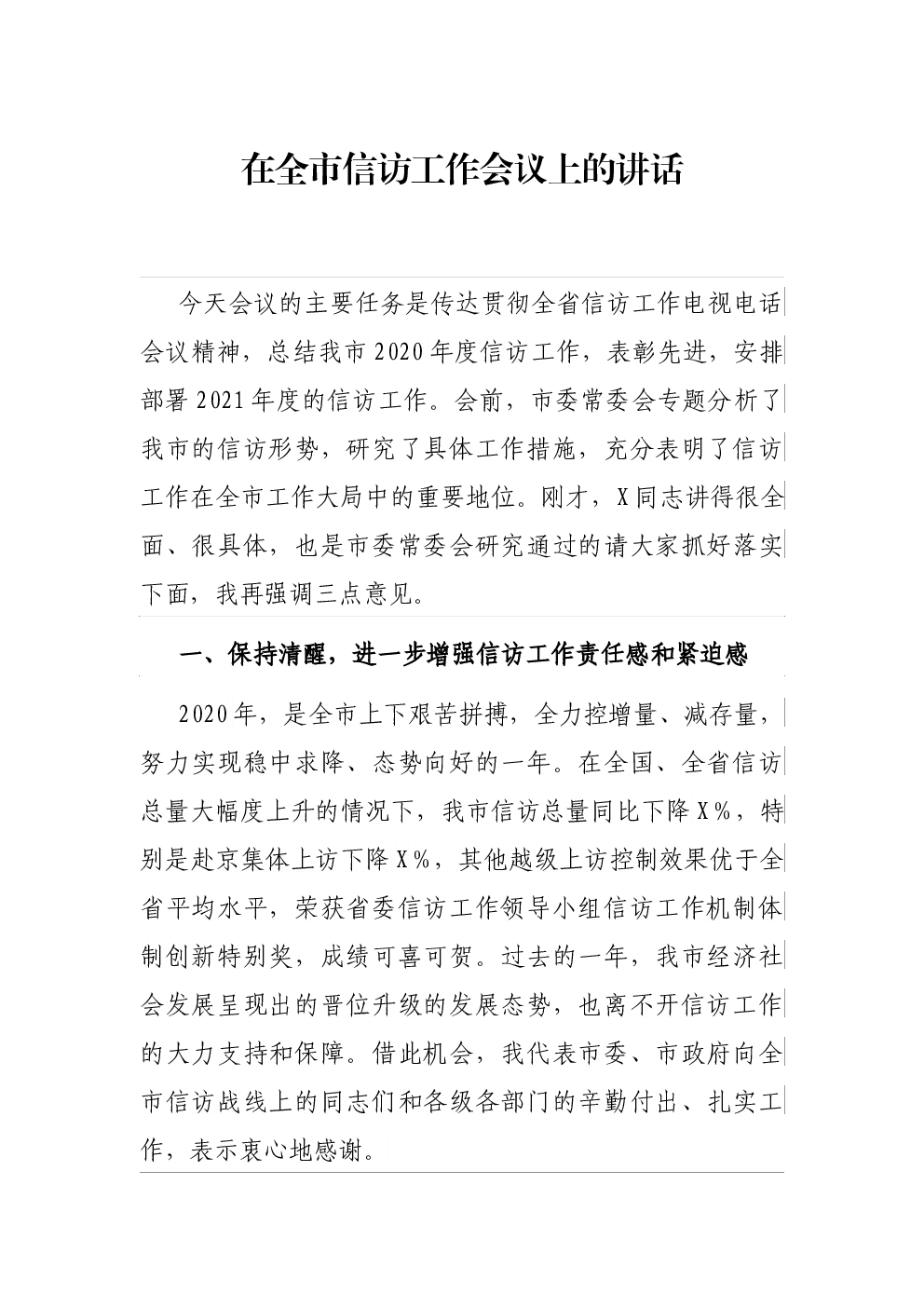 在全市信访工作会议上的讲话

今天会议的主要任务是传达贯彻全省信访工作电视电话会议精神，总结我市2020年度信访工作，表彰先进，安排部署2021年度的信访工作。会前，市委常委会专题分析了我市的信访形势，研究了具体工作措施，充分表明了信访工作在全市工作大局中的重要地位。刚才，X同志讲得很全面、很具体，也是市委常委会研究通过的请大家抓好落实下面，我再强调三点意见。

一、保持清醒，进一步增强信访工作责任感和紧迫感

2020年，是全市上下艰苦拼搏，全力控增量、减存量，努力实现稳中求降、态势向好的一年。在全国、全省信访总量大幅度上升的情况下，我市信访总量同比下降X%，特别是赴京集体上访下降X%，其他越级上访控制效果优于全省平均水平，荣获省委信访工作领导小组信访工作机制体制创新特别奖，成绩可喜可贺。过去的一年，我市经济社会发展呈现出的晋位升级的发展态势，也离不开信访工作的大力支持和保障。借此机会，我代表市委、市政府向全市信访战线上的同志们和各级各部门的辛勤付出、扎实工作，表示衷心地感谢。